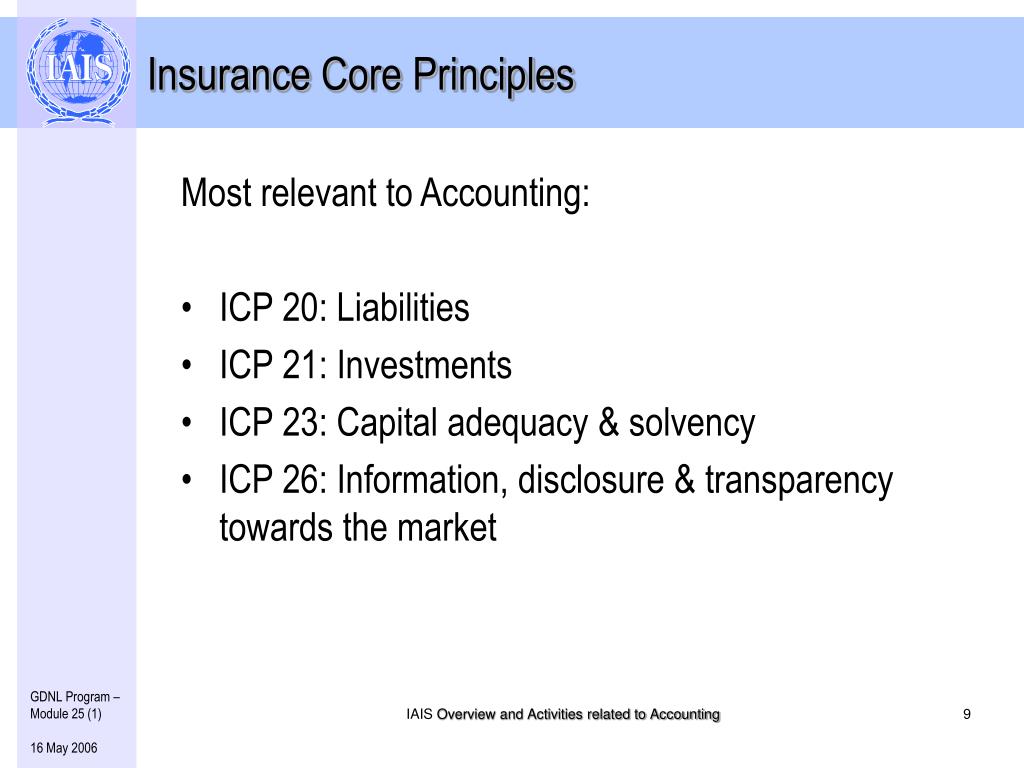 IAIS

Insurance Core Principles

Most relevant to Accounting:

• ICP 20: Liabilities
• ICP 21: Investments
• ICP 23: Capital adequacy & solvency
• ICP 26: Information, disclosure & transparency towards the market

GDNL Program – Module 25 (1)

16 May 2006

IAIS Overview and Activities related to Accounting

9